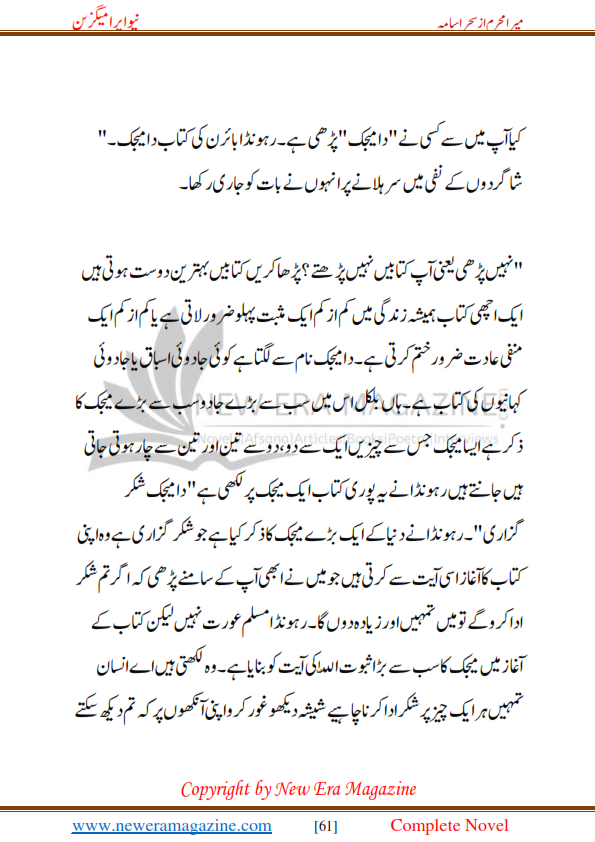 میرا محرم از سحر اسامہ

نیو ایرا میگزین

کیا آپ میں سے کسی نے "دا میجک" پڑھی ہے۔ رہونڈا بائرن کی کتاب دا میجک۔" شاگردوں کے نفی میں سر ہلانے پر انہوں نے بات کو جاری رکھا۔

"نہیں پڑھی یعنی آپ کتابیں نہیں پڑھتے؟ پڑھا کریں کتابیں بہترین دوست ہوتی ہیں ایک اچھی کتاب ہمیشہ زندگی میں کم از کم ایک مثبت پہلو ضرور لاتی ہے یا کم از کم ایک منفی عادت ضرور ختم کرتی ہے۔ دا میجک نام سے لگتا ہے کوئی جادوئی اسباق یا جادوئی کہانیوں کی کتاب ہے۔ ہاں بلکل اس میں سب سے بڑے جادو سب سے بڑے میجک کا ذکر ہے ایسا میجک جس سے چیزیں ایک سے دو، دو سے تین اور تین سے چار ہوتی جاتی ہیں جانتے ہیں رہونڈا نے یہ پوری کتاب ایک میجک پر لکھی ہے "دا میجک شکر گزاری"۔ رہونڈا نے دنیا کے ایک بڑے میجک کا ذکر کیا ہے جو شکر گزاری ہے وہ اپنی کتاب کا آغاز اسی آیت سے کرتی ہیں جو میں نے ابھی آپ کے سامنے پڑھی کہ اگر تم شکر ادا کرو گے تو میں تمہیں اور زیادہ دوں گا۔ رہونڈا مسلم عورت نہیں لیکن کتاب کے آغاز میں میجک کا سب سے بڑا ثبوت اللہ کی آیت کو بنایا ہے۔ وہ لکھتی ہیں اے انسان تمہیں ہر ایک چیز پر شکر ادا کرنا چاہیے شیشہ دیکھو غور کرو اپنی آنکھوں پر کہ تم دیکھ سکتے

NEW ERA MAGAZINE
Novel|Afsana|Articles|Books|Poetry|Interviews

Copyright by New Era Magazine

www.neweramagazine.com [61] Complete Novel